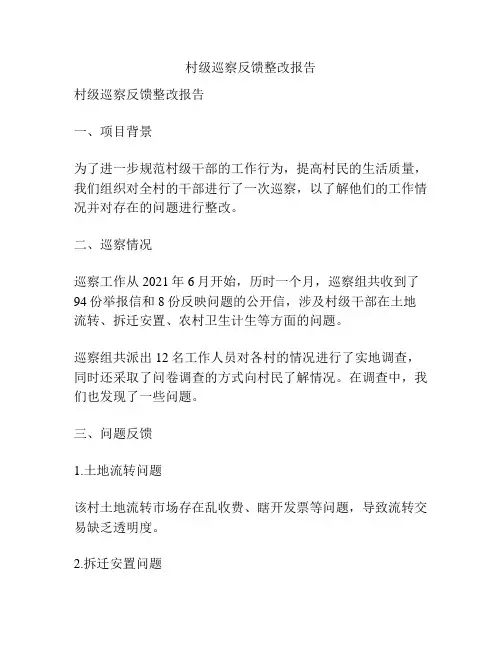 村级巡察反馈整改报告

村级巡察反馈整改报告

一、项目背景

为了进一步规范村级干部的工作行为，提高村民的生活质量，我们组织对全村的干部进行了一次巡察，以了解他们的工作情况并对存在的问题进行整改。

二、巡察情况

巡察工作从 2021 年 6 月开始，历时一个月，巡察组共收到了 94 份举报信和 8 份反映问题的公开信，涉及村级干部在土地流转、拆迁安置、农村卫生计生等方面的问题。

巡察组共派出 12 名工作人员对各村的情况进行了实地调查，同时还采取了问卷调查的方式向村民了解情况。在调查中，我们也发现了一些问题。

三、问题反馈

1.土地流转问题

该村土地流转市场存在乱收费、瞎开发票等问题，导致流转交易缺乏透明度。

2.拆迁安置问题